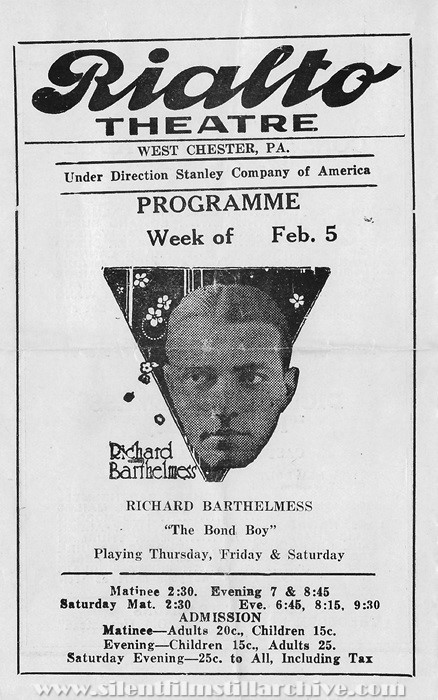 Rialto
THEATRE

WEST CHESTER, PA.

Under Direction Stanley Company of America

PROGRAMME

Week of Feb. 5

Richard Barthelmess

RICHARD BARTHELMESS

"The Bond Boy"

Playing Thursday, Friday & Saturday

Matinee 2:30. Evening 7 & 8:45
Saturday Mat. 2:30 Eve. 6:45, 8:15, 9:30
ADMISSION
Matinee—Adults 20c., Children 15c.
Evening—Children 15c., Adults 25.
Saturday Evening—25c. to All, Including Tax

www.silentfilmstillarchive.com